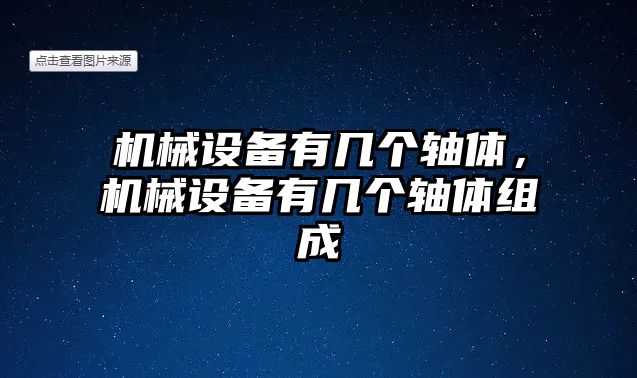 点击查看图片来源

机械设备有几个轴体，机械设备有几个轴体组成